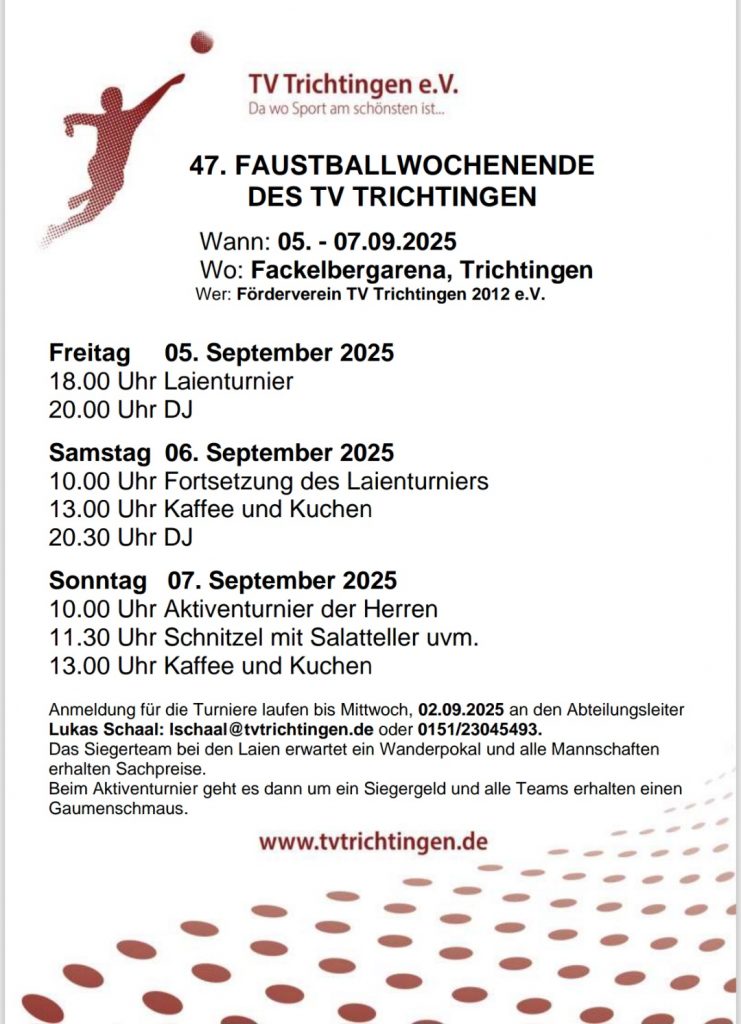 TV Trichtingen e.V.
Da wo Sport am schönsten ist...

47. FAUSTBALLWOCHENENDE
DES TV TRICHTINGEN

Wann: 05. - 07.09.2025
Wo: Fackelbergarena, Trichtingen
Wer: Förderverein TV Trichtingen 2012 e.V.

Freitag 05. September 2025
18.00 Uhr Laienturnier
20.00 Uhr DJ

Samstag 06. September 2025
10.00 Uhr Fortsetzung des Laienturniers
13.00 Uhr Kaffee und Kuchen
20.30 Uhr DJ

Sonntag 07. September 2025
10.00 Uhr Aktiventurnier der Herren
11.30 Uhr Schnitzel mit Salatteller uvm.
13.00 Uhr Kaffee und Kuchen

Anmeldung für die Turniere laufen bis Mittwoch, 02.09.2025 an den Abteilungsleiter Lukas Schaal: lschaal@tvtrichtingen.de oder 0151/23045493.
Das Siegerteam bei den Laien erwartet ein Wanderpokal und alle Mannschaften erhalten Sachpreise.
Beim Aktiventurnier geht es dann um ein Siegergeld und alle Teams erhalten einen Gaumenschmaus.

www.tvtrichtingen.de